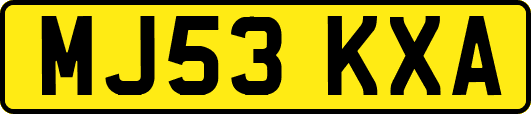 MJ53 KXA